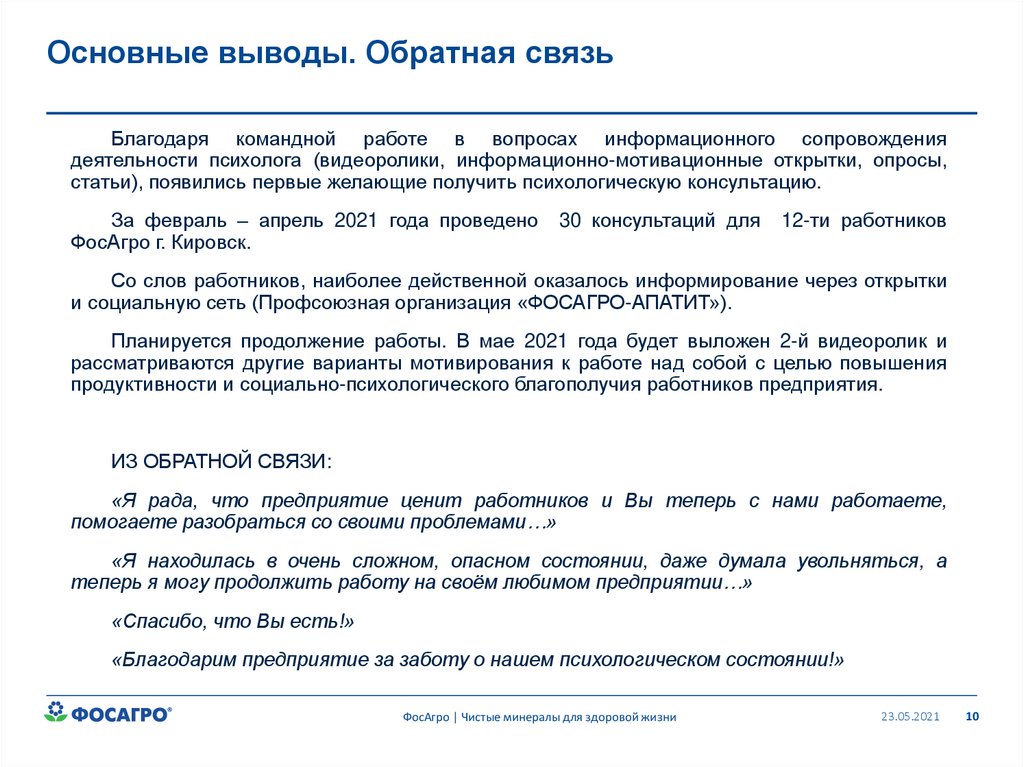 Основные выводы. Обратная связь

Благодаря командной работе в вопросах информационного сопровождения деятельности психолога (видеоролики, информационно-мотивационные открытки, опросы, статьи), появились первые желающие получить психологическую консультацию.

За февраль – апрель 2021 года проведено 30 консультаций для 12-ти работников ФосАгро г. Кировск.

Со слов работников, наиболее действенной оказалось информирование через открытки и социальную сеть (Профсоюзная организация «ФОСАГРО-АПАТИТ»).

Планируется продолжение работы. В мае 2021 года будет выложен 2-й видеоролик и рассматриваются другие варианты мотивирования к работе над собой с целью повышения продуктивности и социально-психологического благополучия работников предприятия.

ИЗ ОБРАТНОЙ СВЯЗИ:

«Я рада, что предприятие ценит работников и Вы теперь с нами работаете, помогаете разобраться со своими проблемами…»

«Я находилась в очень сложном, опасном состоянии, даже думала увольняться, а теперь я могу продолжить работу на своём любимом предприятии…»

«Спасибо, что Вы есть!»

«Благодарим предприятие за заботу о нашем психологическом состоянии!»

ФОСАГРО®

ФосАгро | Чистые минералы для здоровой жизни

23.05.2021

10